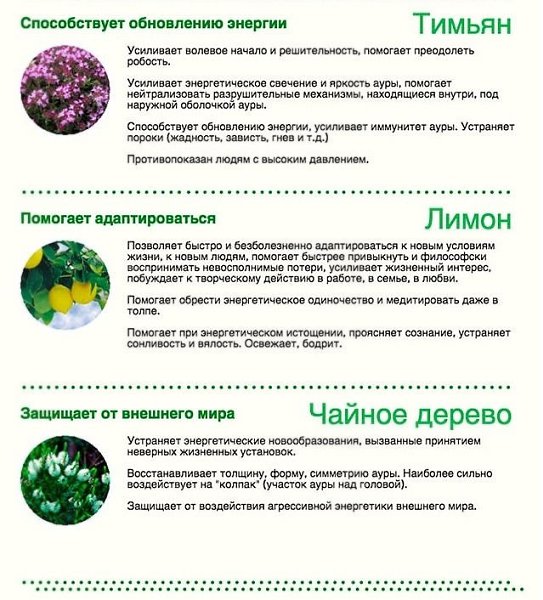 Способствует обновлению энергии

Тимьян

Усиливает волевое начало и решительность, помогает преодолеть робость.

Усиливает энергетическое свечение и яркость ауры, помогает нейтрализовать разрушительные механизмы, находящиеся внутри, под наружной оболочкой ауры.

Способствует обновлению энергии, усиливает иммунитет ауры. Устраняет пороки (жадность, зависть, гнев и т.д.)

Противопоказан людям с высоким давлением.

Помогает адаптироваться

Лимон

Позволяет быстро и безболезненно адаптироваться к новым условиям жизни, к новым людям, помогает быстрее привыкнуть и философски воспринимать невосполнимые потери, усиливает жизненный интерес, побуждает к творческому действию в работе, в семье, в любви.

Помогает обрести энергетическое одиночество и медитировать даже в толпе.

Помогает при энергетическом истощении, проясняет сознание, устраняет сонливость и вялость. Освежает, бодрит.

Защищает от внешнего мира

Чайное дерево

Устраняет энергетические новообразования, вызванные принятием неверных жизненных установок.

Восстанавливает толщину, форму, симметрию ауры. Наиболее сильно воздействует на "колпак" (участок ауры над головой).

Защищает от воздействия агрессивной энергетики внешнего мира.